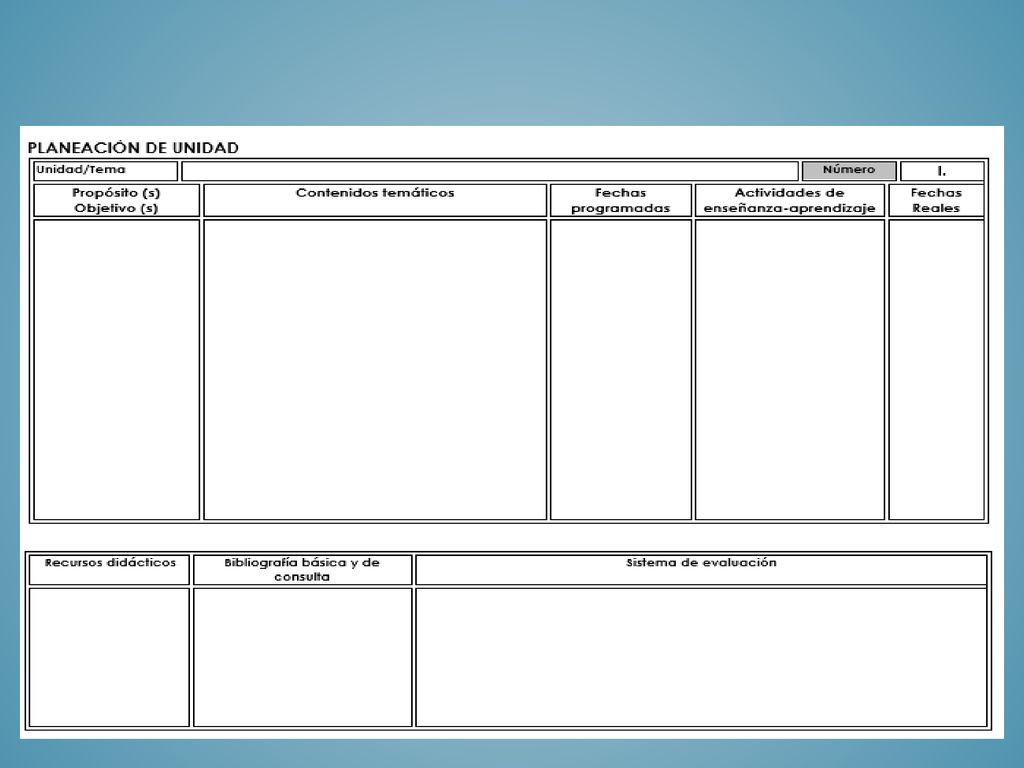 PLANEACIÓN DE UNIDAD

| Unidad/Tema | | Número | I. |
|---|---|---|---|

| Propósito (s) Objetivo (s) | Contenidos temáticos | Fechas programadas | Actividades de enseñanza-aprendizaje | Fechas Reales |
|---|---|---|---|---|
| | | | | |

| Recursos didácticos | Bibliografía básica y de consulta | Sistema de evaluación |
|---|---|---|
| | | |